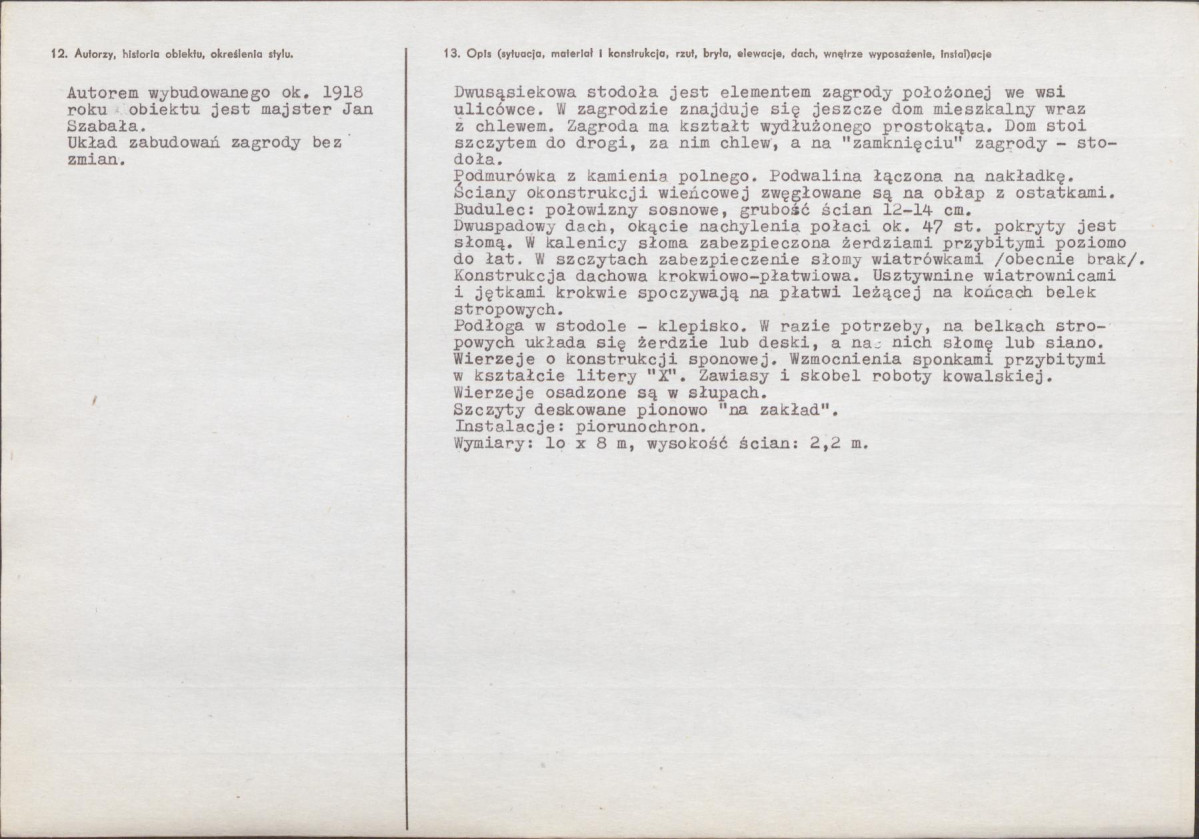 12. Autorzy, historia obiektu, określenia stylu.

Autorem wybudowanego ok. 1918 roku obiektu jest majster Jan Szabała.
Układ zabudowań zagrody bez zmian.

13. Opis (sytuacja, materiał i konstrukcja, rzut, bryła, elewacje, dach, wnętrze wyposażenie, instalacje

Dwusąsiekowa stodoła jest elementem zagrody położonej we wsi ulicówce. W zagrodzie znajduje się jeszcze dom mieszkalny wraz z chlewem. Zagroda ma kształt wydłużonego prostokąta. Dom stoi szczytem do drogi, za nim chlew, a na "zamknięciu" zagrody - stodoła.
Podmurówka z kamienia polnego. Podwalina łączona na nakładkę.
Ściany okonstrukcji wieńcowej zwęgłowane są na obłap z ostatkami.
Budulec: połowizny sosnowe, grubość ścian 12-14 cm.
Dwuspadowy dach, okącie nachylenia połaci ok. 47 st. pokryty jest słomą. W kalenicy słoma zabezpieczona żerdziami przybitymi poziomo do łat. W szczytach zabezpieczenie słomy wiatrówkami /obecnie brak/.
Konstrukcja dachowa krokwiowo-płatwiowa. Usztywnine wiatrownicami i jętkami krokwie spoczywają na płatwi leżącej na końcach belek stropowych.
Podłoga w stodole - klepisko. W razie potrzeby, na belkach stropowych układa się żerdzie lub deski, a na nich słomę lub siano.
Wierzeje o konstrukcji sponowej. Wzmocnienia sponkami przybitymi w kształcie litery "X". Zawiasy i skobel roboty kowalskiej.
Wierzeje osadzone są w słupach.
Szczyty deskowane pionowo "na zakład".
Instalacje: piorunochron.
Wymiary: lo x 8 m, wysokość ścian: 2,2 m.